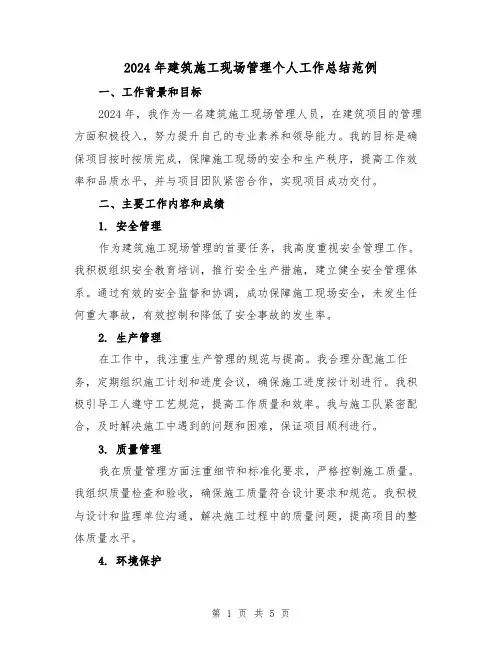 2024年建筑施工现场管理个人工作总结范例

一、工作背景和目标

2024年，我作为一名建筑施工现场管理人员，在建筑项目的管理方面积极投入，努力提升自己的专业素养和领导能力。我的目标是确保项目按时按质完成，保障施工现场的安全和生产秩序，提高工作效率和品质水平，并与项目团队紧密合作，实现项目成功交付。

二、主要工作内容和成绩

1. 安全管理

作为建筑施工现场管理的首要任务，我高度重视安全管理工作。我积极组织安全教育培训，推行安全生产措施，建立健全安全管理体系。通过有效的安全监督和协调，成功保障施工现场安全，未发生任何重大事故，有效控制和降低了安全事故的发生率。

2. 生产管理

在工作中，我注重生产管理的规范与提高。我合理分配施工任务，定期组织施工计划和进度会议，确保施工进度按计划进行。我积极引导工人遵守工艺规范，提高工作质量和效率。我与施工队紧密配合，及时解决施工中遇到的问题和困难，保证项目顺利进行。

3. 质量管理

我在质量管理方面注重细节和标准化要求，严格控制施工质量。我组织质量检查和验收，确保施工质量符合设计要求和规范。我积极与设计和监理单位沟通，解决施工过程中的质量问题，提高项目的整体质量水平。

4. 环境保护

第 1 页 共 5 页